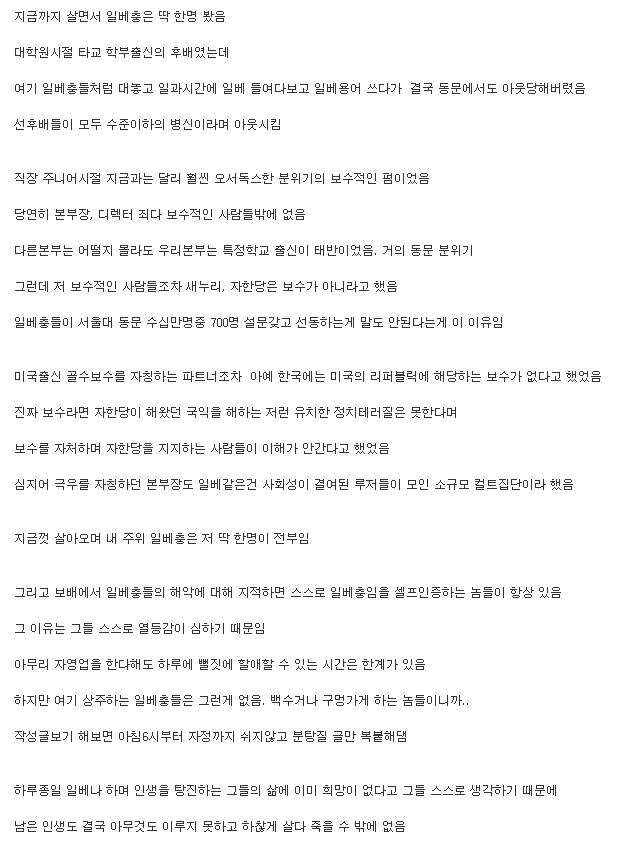 지금까지 살면서 일베충은 딱 한명 봤음

대학원시절 타교 학부출신의 후배였는데

여기 일베충들처럼 대놓고 일과시간에 일베 들여다보고 일베용어 쓰다가 결국 동문에서도 아웃당해버렸음

선후배들이 모두 수준이하의 병신이라며 아웃시킴

직장 주니어시절 지금과는 달리 훨씬 오서독스한 분위기의 보수적인 펌이었음

당연히 본부장, 디렉터 죄다 보수적인 사람들밖에 없음

다른본부는 어떨지 몰라도 우리본부는 특정학교 출신이 태반이었음. 거의 동문 분위기

그런데 저 보수적인 사람들조차 새누리, 자한당은 보수가 아니라고 했음

일베충들이 서울대 동문 수십만명중 700명 설문갖고 선동하는게 말도 안된다는게 이 이유임

미국출신 골수보수를 자칭하는 파트너조차 아예 한국에는 미국의 리퍼블릭에 해당하는 보수가 없다고 했었음

진짜 보수라면 자한당이 해왔던 국익을 해하는 저런 유치한 정치테러질은 못한다며

보수를 자처하며 자한당을 지지하는 사람들이 이해가 안간다고 했었음

심지어 극우를 자칭하던 본부장도 일베같은건 사회성이 결여된 루저들이 모인 소규모 컬트집단이라 했음

지금껏 살아오며 내 주위 일베충은 저 딱 한명이 전부임

그리고 보배에서 일베충들의 해악에 대해 지적하면 스스로 일베충임을 셀프인증하는 놈들이 항상 있음

그 이유는 그들 스스로 열등감이 심하기 때문임

아무리 자영업을 한다해도 하루에 뻘짓에 할애할 수 있는 시간은 한계가 있음

하지만 여기 상주하는 일베충들은 그런게 없음. 백수거나 구멍가게 하는 놈들이니까..

작성글보기 해보면 아침6시부터 자정까지 쉬지않고 분탕질 글만 복붙해댐

하루종일 일베나 하며 인생을 탕진하는 그들의 삶에 이미 희망이 없다고 그들 스스로 생각하기 때문에

남은 인생도 결국 아무것도 이루지 못하고 하찮게 살다 죽을 수 밖에 없음